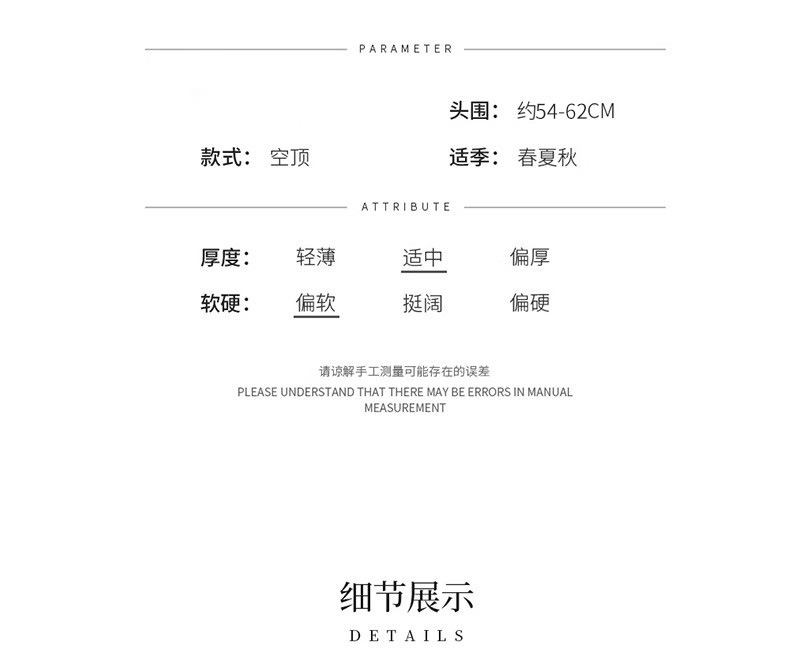 PARAMETER

头围： 约54-62CM

款式： 空顶

适季： 春夏秋

ATTRIBUTE

厚度： 轻薄 适中 偏厚

软硬： 偏软 挺阔 偏硬

请谅解手工测量可能存在的误差

PLEASE UNDERSTAND THAT THERE MAY BE ERRORS IN MANUAL MEASUREMENT

细节展示

DETAILS